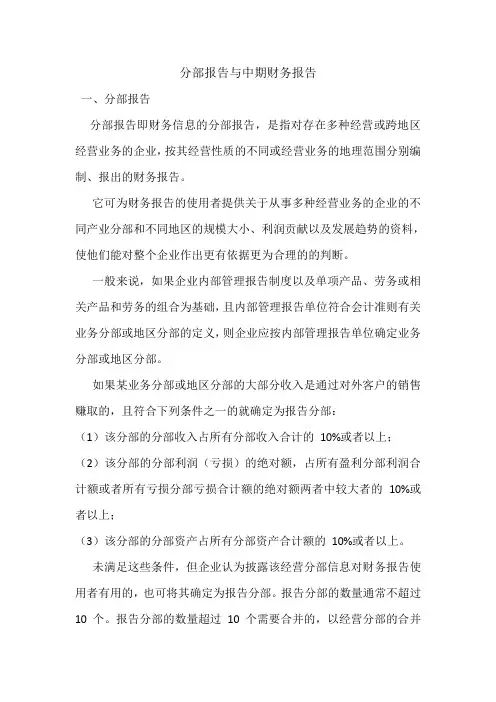 分部报告与中期财务报告

一、分部报告

分部报告即财务信息的分部报告，是指对存在多种经营或跨地区经营业务的企业，按其经营性质的不同或经营业务的地理范围分别编制、报出的财务报告。

它可为财务报告的使用者提供关于从事多种经营业务的企业的不同产业分部和不同地区的规模大小、利润贡献以及发展趋势的资料，使他们能对整个企业作出更有依据更为合理的的判断。

一般来说，如果企业内部管理报告制度以及单项产品、劳务或相关产品和劳务的组合为基础，且内部管理报告单位符合会计准则有关业务分部或地区分部的定义，则企业应按内部管理报告单位确定业务分部或地区分部。

如果某业务分部或地区分部的大部分收入是通过对外客户的销售赚取的，且符合下列条件之一的就确定为报告分部：

（1）该分部的分部收入占所有分部收入合计的 10%或者以上；

（2）该分部的分部利润（亏损）的绝对额，占所有盈利分部利润合计额或者所有亏损分部亏损合计额的绝对额两者中较大者的 10%或者以上；

（3）该分部的分部资产占所有分部资产合计额的 10%或者以上。

未满足这些条件，但企业认为披露该经营分部信息对财务报告使用者有用的，也可将其确定为报告分部。报告分部的数量通常不超过 10 个。报告分部的数量超过 10 个需要合并的，以经营分部的合并